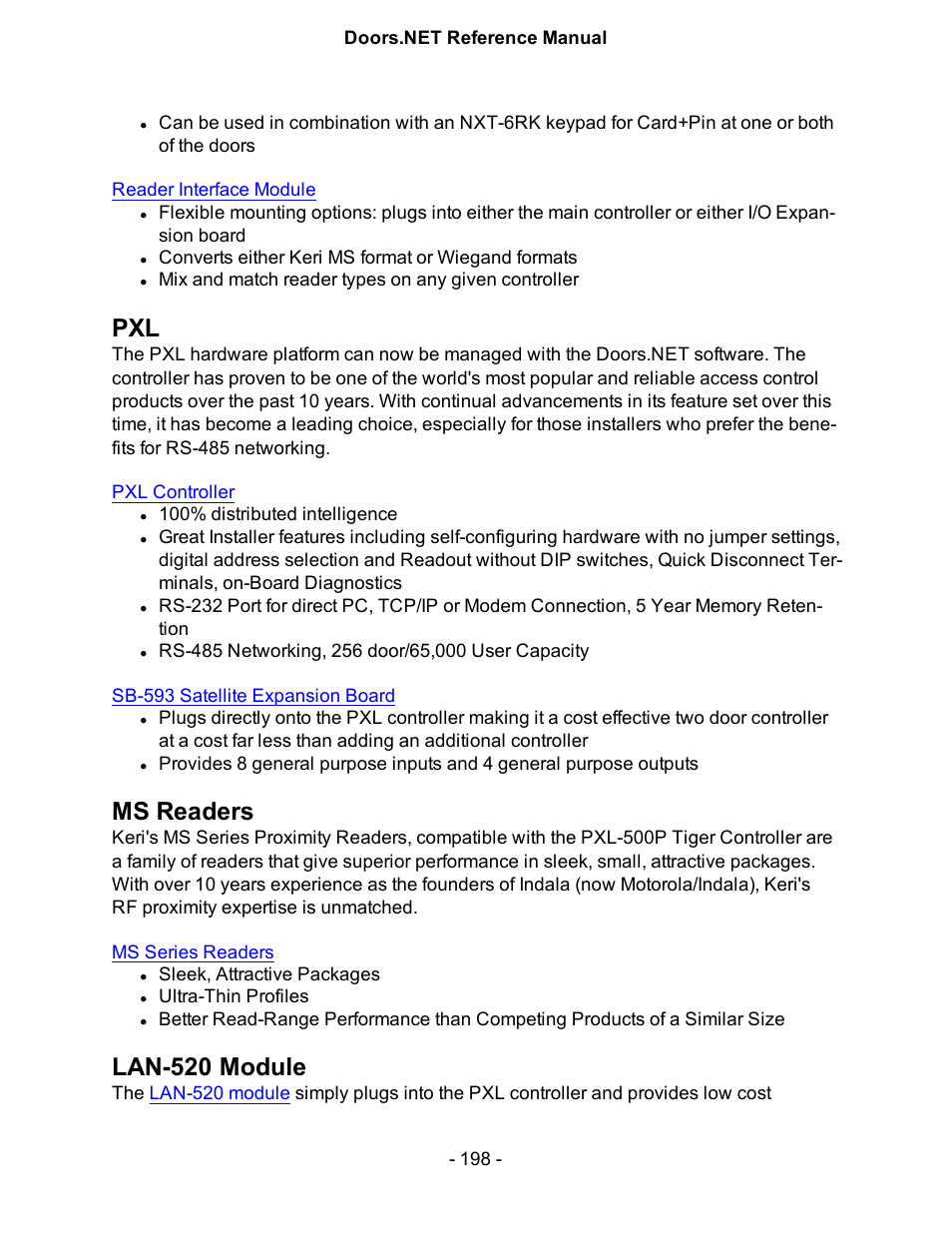 Doors.NET Reference Manual

- Can be used in combination with an NXT-6RK keypad for Card+Pin at one or both of the doors

Reader Interface Module
- Flexible mounting options: plugs into either the main controller or either I/O Expansion board
- Converts either Keri MS format or Wiegand formats
- Mix and match reader types on any given controller

PXL
The PXL hardware platform can now be managed with the Doors.NET software. The controller has proven to be one of the world's most popular and reliable access control products over the past 10 years. With continual advancements in its feature set over this time, it has become a leading choice, especially for those installers who prefer the benefits for RS-485 networking.

PXL Controller
- 100% distributed intelligence
- Great Installer features including self-configuring hardware with no jumper settings, digital address selection and Readout without DIP switches, Quick Disconnect Terminals, on-Board Diagnostics
- RS-232 Port for direct PC, TCP/IP or Modem Connection, 5 Year Memory Retention
- RS-485 Networking, 256 door/65,000 User Capacity

SB-593 Satellite Expansion Board
- Plugs directly onto the PXL controller making it a cost effective two door controller at a cost far less than adding an additional controller
- Provides 8 general purpose inputs and 4 general purpose outputs

MS Readers
Keri's MS Series Proximity Readers, compatible with the PXL-500P Tiger Controller are a family of readers that give superior performance in sleek, small, attractive packages. With over 10 years experience as the founders of Indala (now Motorola/Indala), Keri's RF proximity expertise is unmatched.

MS Series Readers
- Sleek, Attractive Packages
- Ultra-Thin Profiles
- Better Read-Range Performance than Competing Products of a Similar Size

LAN-520 Module
The LAN-520 module simply plugs into the PXL controller and provides low cost

- 198 -